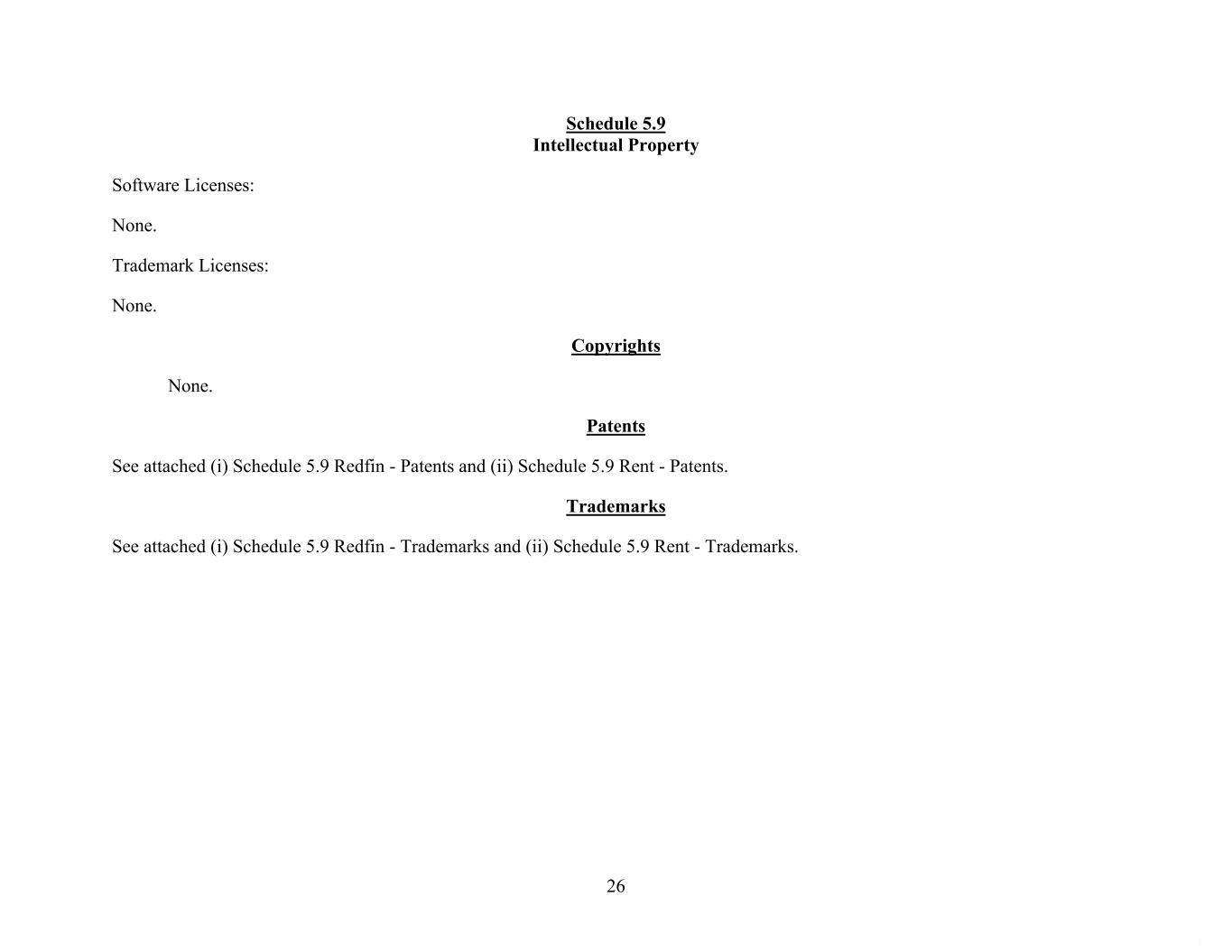 Schedule 5.9
Intellectual Property

Software Licenses:

None.

Trademark Licenses:

None.

Copyrights

None.

Patents

See attached (i) Schedule 5.9 Redfin - Patents and (ii) Schedule 5.9 Rent - Patents.

Trademarks

See attached (i) Schedule 5.9 Redfin - Trademarks and (ii) Schedule 5.9 Rent - Trademarks.

26